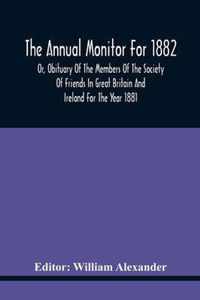 The Annual Monitor For 1882

Or, Obituary Of The Members Of The Society Of Friends In Great Britain And Ireland For The Year 1881

Editor: William Alexander